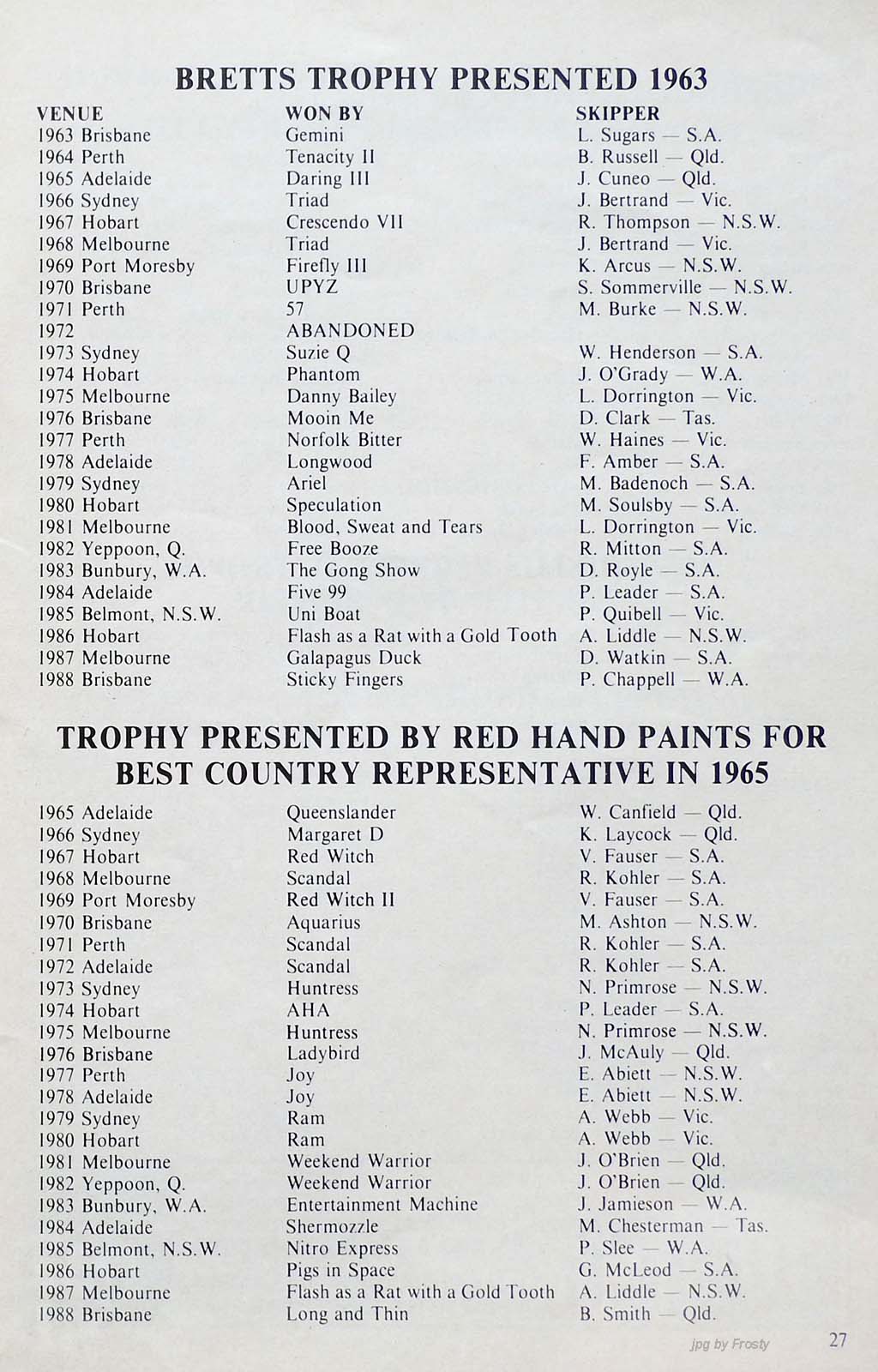 BRETTS TROPHY PRESENTED 1963

| VENUE | WON BY | SKIPPER |
|---|---|---|
| 1963 Brisbane | Gemini | L. Sugars — S.A. |
| 1964 Perth | Tenacity II | B. Russell — Qld. |
| 1965 Adelaide | Daring III | J. Cuneo — Qld. |
| 1966 Sydney | Triad | J. Bertrand — Vic. |
| 1967 Hobart | Crescendo VII | R. Thompson — N.S.W. |
| 1968 Melbourne | Triad | J. Bertrand — Vic. |
| 1969 Port Moresby | Firefly III | K. Arcus — N.S.W. |
| 1970 Brisbane | UPYZ | S. Sommerville — N.S.W. |
| 1971 Perth | 57 | M. Burke — N.S.W. |
| 1972 | ABANDONED | |
| 1973 Sydney | Suzie Q | W. Henderson — S.A. |
| 1974 Hobart | Phantom | J. O'Grady — W.A. |
| 1975 Melbourne | Danny Bailey | L. Dorrington — Vic. |
| 1976 Brisbane | Mooin Me | D. Clark — Tas. |
| 1977 Perth | Norfolk Bitter | W. Haines — Vic. |
| 1978 Adelaide | Longwood | F. Amber — S.A. |
| 1979 Sydney | Ariel | M. Badenoch — S.A. |
| 1980 Hobart | Speculation | M. Soulsby — S.A. |
| 1981 Melbourne | Blood, Sweat and Tears | L. Dorrington — Vic. |
| 1982 Yeppoon, Q. | Free Booze | R. Mitton — S.A. |
| 1983 Bunbury, W.A. | The Gong Show | D. Royle — S.A. |
| 1984 Adelaide | Five 99 | P. Leader — S.A. |
| 1985 Belmont, N.S.W. | Uni Boat | P. Quibell — Vic. |
| 1986 Hobart | Flash as a Rat with a Gold Tooth | A. Liddle — N.S.W. |
| 1987 Melbourne | Galapagus Duck | D. Watkin — S.A. |
| 1988 Brisbane | Sticky Fingers | P. Chappell — W.A. |

TROPHY PRESENTED BY RED HAND PAINTS FOR BEST COUNTRY REPRESENTATIVE IN 1965

| | | |
|---|---|---|
| 1965 Adelaide | Queenslander | W. Canfield — Qld. |
| 1966 Sydney | Margaret D | K. Laycock — Qld. |
| 1967 Hobart | Red Witch | V. Fauser — S.A. |
| 1968 Melbourne | Scandal | R. Kohler — S.A. |
| 1969 Port Moresby | Red Witch II | V. Fauser — S.A. |
| 1970 Brisbane | Aquarius | M. Ashton — N.S.W. |
| 1971 Perth | Scandal | R. Kohler — S.A. |
| 1972 Adelaide | Scandal | R. Kohler — S.A. |
| 1973 Sydney | Huntress | N. Primrose — N.S.W. |
| 1974 Hobart | AHA | P. Leader — S.A. |
| 1975 Melbourne | Huntress | N. Primrose — N.S.W. |
| 1976 Brisbane | Ladybird | J. McAuly — Qld. |
| 1977 Perth | Joy | E. Abiett — N.S.W. |
| 1978 Adelaide | Joy | E. Abiett — N.S.W. |
| 1979 Sydney | Ram | A. Webb — Vic. |
| 1980 Hobart | Ram | A. Webb — Vic. |
| 1981 Melbourne | Weekend Warrior | J. O'Brien — Qld. |
| 1982 Yeppoon, Q. | Weekend Warrior | J. O'Brien — Qld. |
| 1983 Bunbury, W.A. | Entertainment Machine | J. Jamieson — W.A. |
| 1984 Adelaide | Shermozzle | M. Chesterman — Tas. |
| 1985 Belmont, N.S.W. | Nitro Express | P. Slee — W.A. |
| 1986 Hobart | Pigs in Space | G. McLeod — S.A. |
| 1987 Melbourne | Flash as a Rat with a Gold Tooth | A. Liddle — N.S.W. |
| 1988 Brisbane | Long and Thin | B. Smith — Qld. |

jpg by Frosty 27